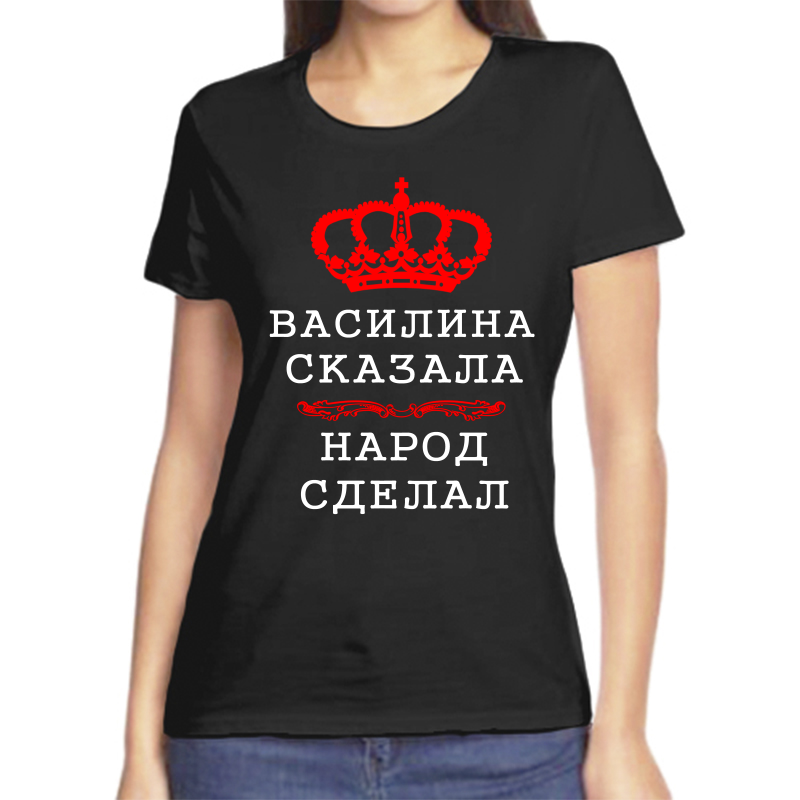 ВАСИЛИНА СКАЗАЛА

НАРОД СДЕЛАЛ